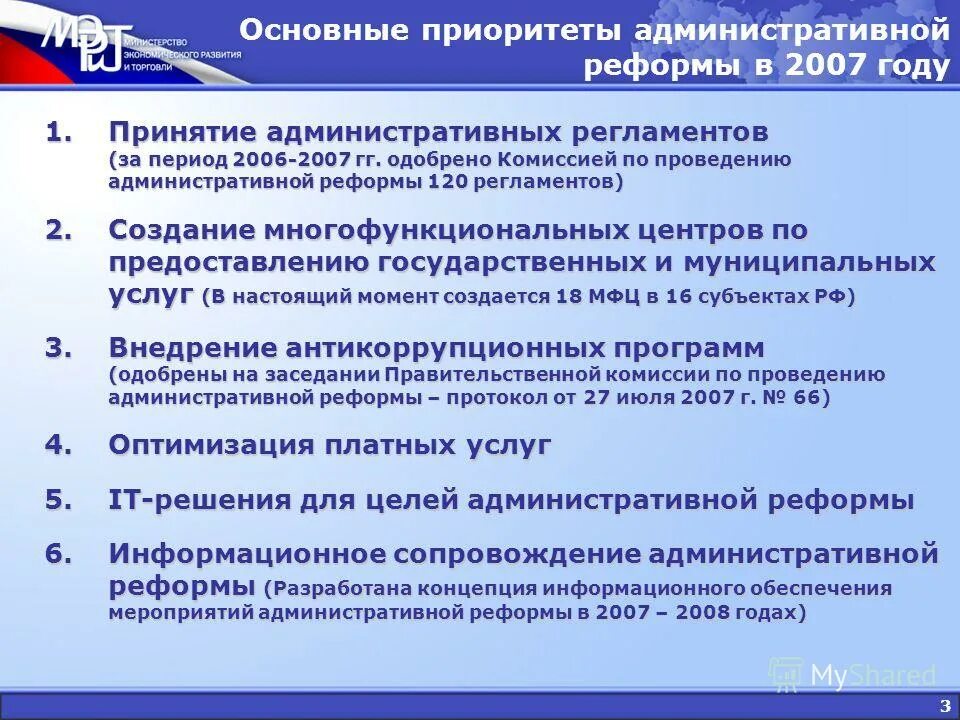 МЭРТ МИНИСТЕРСТВО ЭКОНОМИЧЕСКОГО РАЗВИТИЯ И ТОРГОВЛИ

Основные приоритеты административной реформы в 2007 году

1. Принятие административных регламентов (за период 2006-2007 гг. одобрено Комиссией по проведению административной реформы 120 регламентов)

2. Создание многофункциональных центров по предоставлению государственных и муниципальных услуг (В настоящий момент создается 18 МФЦ в 16 субъектах РФ)

3. Внедрение антикоррупционных программ (одобрены на заседании Правительственной комиссии по проведению административной реформы – протокол от 27 июля 2007 г. № 66)

4. Оптимизация платных услуг

5. IT-решения для целей административной реформы

6. Информационное сопровождение административной реформы (Разработана концепция информационного обеспечения мероприятий административной реформы в 2007 – 2008 годах)

MyShared

3